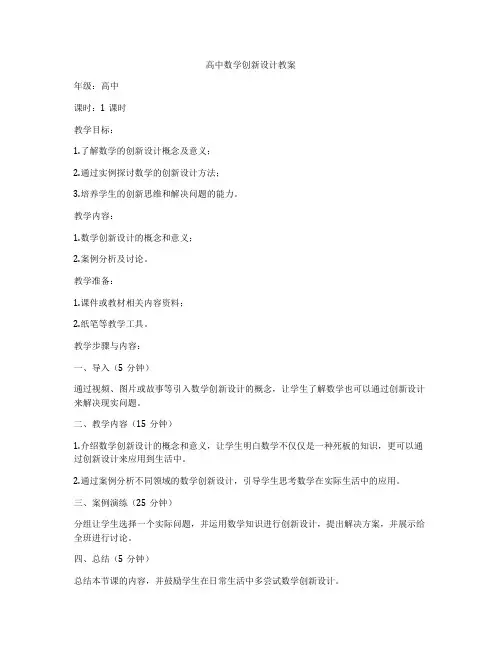 高中数学创新设计教案

年级：高中

课时：1 课时

教学目标：

1.了解数学的创新设计概念及意义；

2.通过实例探讨数学的创新设计方法；

3.培养学生的创新思维和解决问题的能力。

教学内容：

1.数学创新设计的概念和意义；

2.案例分析及讨论。

教学准备：

1.课件或教材相关内容资料；

2.纸笔等教学工具。

教学步骤与内容：

一、导入（5 分钟）

通过视频、图片或故事等引入数学创新设计的概念，让学生了解数学也可以通过创新设计来解决现实问题。

二、教学内容（15 分钟）

1.介绍数学创新设计的概念和意义，让学生明白数学不仅仅是一种死板的知识，更可以通过创新设计来应用到生活中。

2.通过案例分析不同领域的数学创新设计，引导学生思考数学在实际生活中的应用。

三、案例演练（25 分钟）

分组让学生选择一个实际问题，并运用数学知识进行创新设计，提出解决方案，并展示给全班进行讨论。

四、总结（5 分钟）

总结本节课的内容，并鼓励学生在日常生活中多尝试数学创新设计。